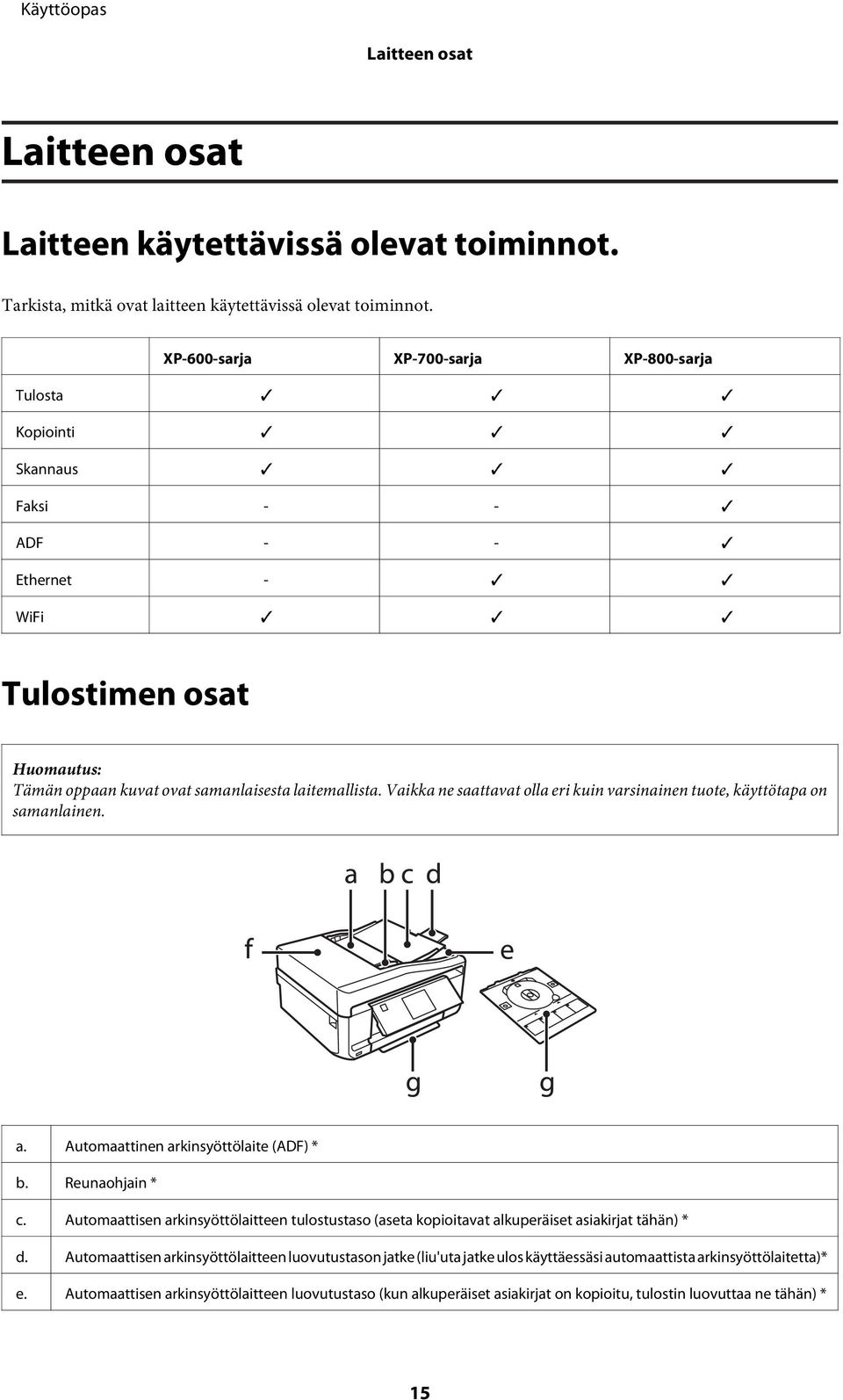 Käyttöopas

Laitteen osat

Laitteen osat

Laitteen käytettävissä olevat toiminnot.

Tarkista, mitkä ovat laitteen käytettävissä olevat toiminnot.

| | XP-600-sarja | XP-700-sarja | XP-800-sarja |
|---|---|---|---|
| Tulosta | ✓ | ✓ | ✓ |
| Kopiointi | ✓ | ✓ | ✓ |
| Skannaus | ✓ | ✓ | ✓ |
| Faksi | - | - | ✓ |
| ADF | - | - | ✓ |
| Ethernet | - | ✓ | ✓ |
| WiFi | ✓ | ✓ | ✓ |

Tulostimen osat

Huomautus:
Tämän oppaan kuvat ovat samanlaisesta laitemallista. Vaikka ne saattavat olla eri kuin varsinainen tuote, käyttötapa on samanlainen.

a b c d
f e
g g

| | |
|---|---|
| a. | Automaattinen arkinsyöttölaite (ADF) * |
| b. | Reunaohjain * |
| c. | Automaattisen arkinsyöttölaitteen tulostustaso (aseta kopioitavat alkuperäiset asiakirjat tähän) * |
| d. | Automaattisen arkinsyöttölaitteen luovutustason jatke (liu'uta jatke ulos käyttäessäsi automaattista arkinsyöttölaitetta)* |
| e. | Automaattisen arkinsyöttölaitteen luovutustaso (kun alkuperäiset asiakirjat on kopioitu, tulostin luovuttaa ne tähän) * |

15